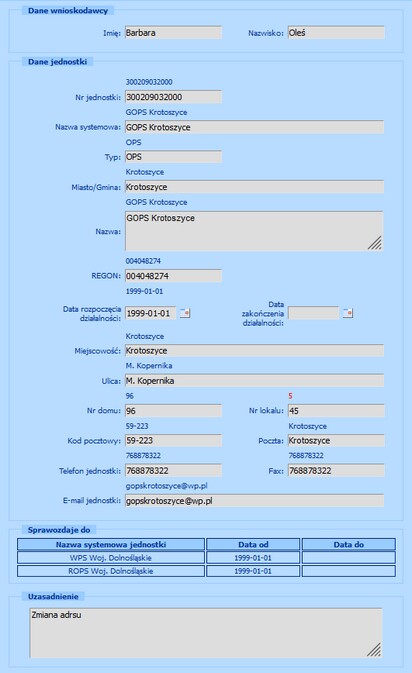 Dane wnioskodawcy

Imię: Barbara

Nazwisko: Oleś

Dane jednostki

300209032000

Nr jednostki: 300209032000

GOPS Krotoszyce

Nazwa systemowa: GOPS Krotoszyce

OPS

Typ: OPS

Krotoszyce

Miasto/Gmina: Krotoszyce

GOPS Krotoszyce

Nazwa: GOPS Krotoszyce

004048274

REGON: 004048274

1999-01-01

Data rozpoczęcia działalności: 1999-01-01

Data zakończenia działalności:

Krotoszyce

Miejscowość: Krotoszyce

M. Kopernika

Ulica: M. Kopernika

96

Nr domu: 96

5

Nr lokalu: 45

59-223

Kod pocztowy: 59-223

Krotoszyce

Poczta: Krotoszyce

768878322

Telefon jednostki: 768878322

768878322

Fax: 768878322

gopskrotoszyce@wp.pl

E-mail jednostki: gopskrotoszyce@wp.pl

Sprawozdaje do

| Nazwa systemowa jednostki | Data od | Data do |
|---|---|---|
| WPS Woj. Dolnośląskie | 1999-01-01 | |
| ROPS Woj. Dolnośląskie | 1999-01-01 | |

Uzasadnienie

Zmiana adrsu